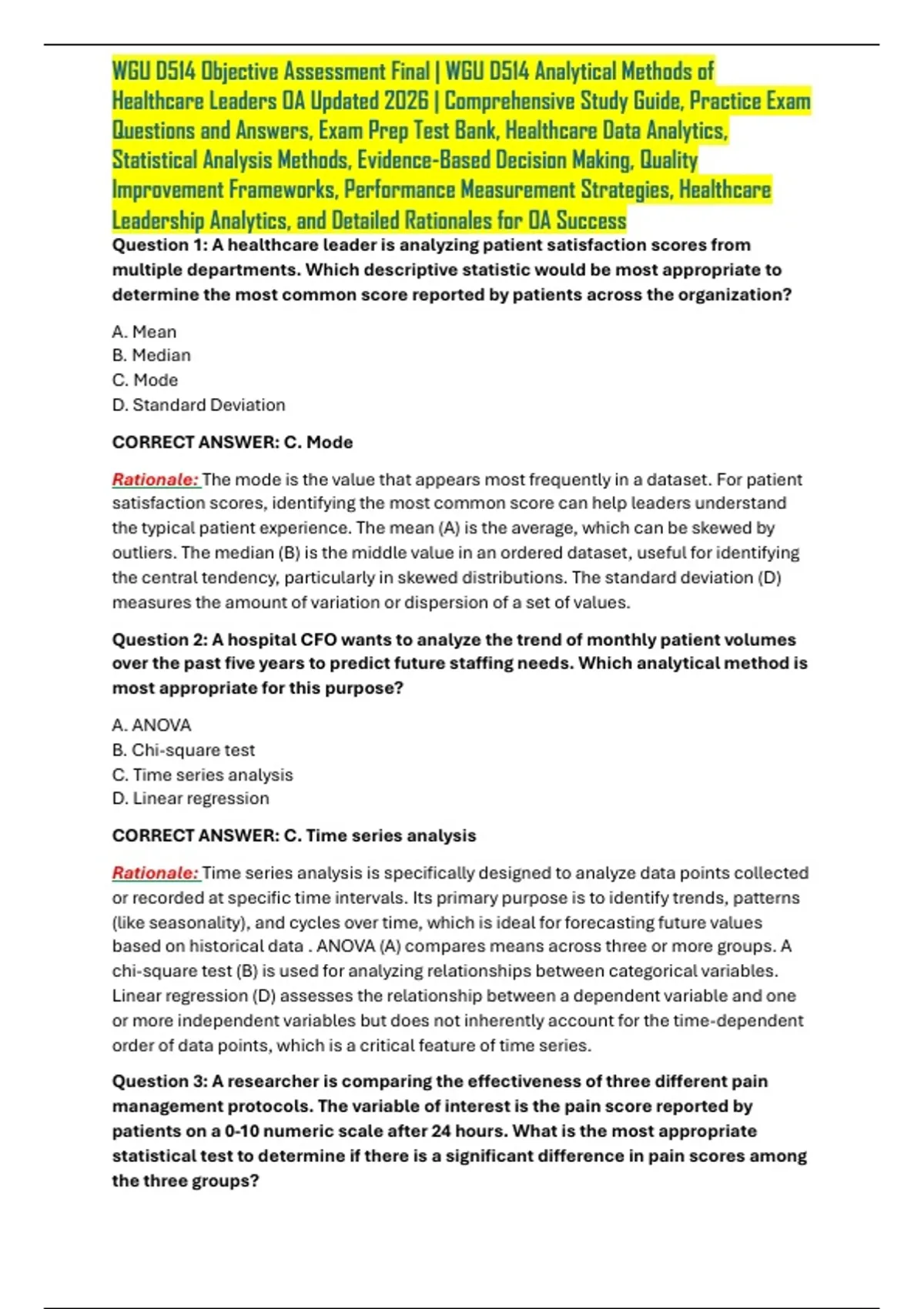 WGU D514 Objective Assessment Final | WGU D514 Analytical Methods of Healthcare Leaders OA Updated 2026 | Comprehensive Study Guide, Practice Exam Questions and Answers, Exam Prep Test Bank, Healthcare Data Analytics, Statistical Analysis Methods, Evidence-Based Decision Making, Quality Improvement Frameworks, Performance Measurement Strategies, Healthcare Leadership Analytics, and Detailed Rationales for OA Success

Question 1: A healthcare leader is analyzing patient satisfaction scores from multiple departments. Which descriptive statistic would be most appropriate to determine the most common score reported by patients across the organization?

A. Mean
B. Median
C. Mode
D. Standard Deviation

CORRECT ANSWER: C. Mode

Rationale: The mode is the value that appears most frequently in a dataset. For patient satisfaction scores, identifying the most common score can help leaders understand the typical patient experience. The mean (A) is the average, which can be skewed by outliers. The median (B) is the middle value in an ordered dataset, useful for identifying the central tendency, particularly in skewed distributions. The standard deviation (D) measures the amount of variation or dispersion of a set of values.

Question 2: A hospital CFO wants to analyze the trend of monthly patient volumes over the past five years to predict future staffing needs. Which analytical method is most appropriate for this purpose?

A. ANOVA
B. Chi-square test
C. Time series analysis
D. Linear regression

CORRECT ANSWER: C. Time series analysis

Rationale: Time series analysis is specifically designed to analyze data points collected or recorded at specific time intervals. Its primary purpose is to identify trends, patterns (like seasonality), and cycles over time, which is ideal for forecasting future values based on historical data . ANOVA (A) compares means across three or more groups. A chi-square test (B) is used for analyzing relationships between categorical variables. Linear regression (D) assesses the relationship between a dependent variable and one or more independent variables but does not inherently account for the time-dependent order of data points, which is a critical feature of time series.

Question 3: A researcher is comparing the effectiveness of three different pain management protocols. The variable of interest is the pain score reported by patients on a 0-10 numeric scale after 24 hours. What is the most appropriate statistical test to determine if there is a significant difference in pain scores among the three groups?